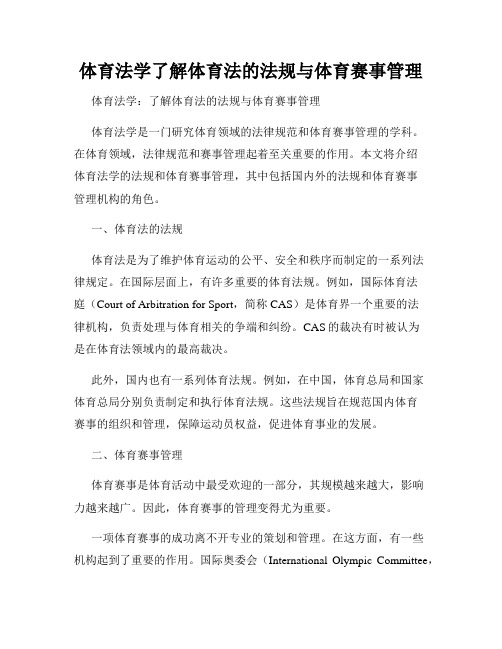 体育法学了解体育法的法规与体育赛事管理

体育法学：了解体育法的法规与体育赛事管理

体育法学是一门研究体育领域的法律规范和体育赛事管理的学科。在体育领域，法律规范和赛事管理起着至关重要的作用。本文将介绍体育法学的法规和体育赛事管理，其中包括国内外的法规和体育赛事管理机构的角色。

一、体育法的法规

体育法是为了维护体育运动的公平、安全和秩序而制定的一系列法律规定。在国际层面上，有许多重要的体育法规。例如，国际体育法庭（Court of Arbitration for Sport，简称 CAS）是体育界一个重要的法律机构，负责处理与体育相关的争端和纠纷。CAS 的裁决有时被认为是在体育法领域内的最高裁决。

此外，国内也有一系列体育法规。例如，在中国，体育总局和国家体育总局分别负责制定和执行体育法规。这些法规旨在规范国内体育赛事的组织和管理，保障运动员权益，促进体育事业的发展。

二、体育赛事管理

体育赛事是体育活动中最受欢迎的一部分，其规模越来越大，影响力越来越广。因此，体育赛事的管理变得尤为重要。

一项体育赛事的成功离不开专业的策划和管理。在这方面，有一些机构起到了重要的作用。国际奥委会（International Olympic Committee，